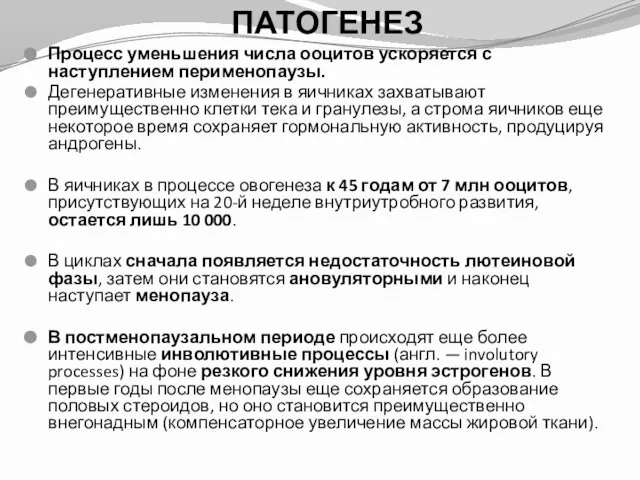 ПАТОГЕНЕЗ

Процесс уменьшения числа ооцитов ускоряется с наступлением перименопаузы.

Дегенеративные изменения в яичниках захватывают преимущественно клетки тека и гранулезы, а строма яичников еще некоторое время сохраняет гормональную активность, продуцируя андрогены.

В яичниках в процессе овогенеза к 45 годам от 7 млн ооцитов, присутствующих на 20-й неделе внутриутробного развития, остается лишь 10 000.

В циклах сначала появляется недостаточность лютеиновой фазы, затем они становятся ановуляторными и наконец наступает менопауза.

В постменопаузальном периоде происходят еще более интенсивные инволютивные процессы (англ. — involutory processes) на фоне резкого снижения уровня эстрогенов. В первые годы после менопаузы еще сохраняется образование половых стероидов, но оно становится преимущественно внегонадным (компенсаторное увеличение массы жировой ткани).